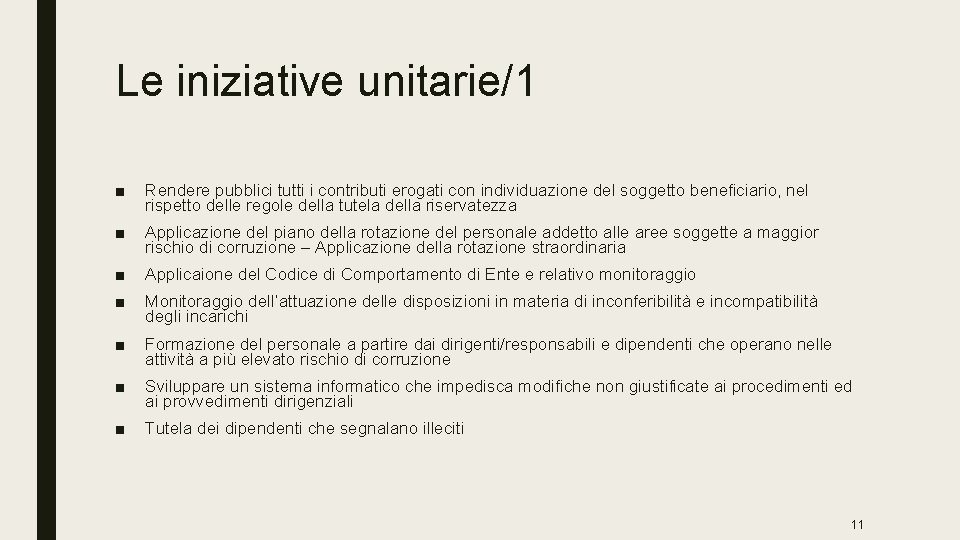 Le iniziative unitarie/1

■ Rendere pubblici tutti i contributi erogati con individuazione del soggetto beneficiario, nel rispetto delle regole della tutela della riservatezza

■ Applicazione del piano della rotazione del personale addetto alle aree soggette a maggior rischio di corruzione – Applicazione della rotazione straordinaria

■ Applicaione del Codice di Comportamento di Ente e relativo monitoraggio

■ Monitoraggio dell'attuazione delle disposizioni in materia di inconferibilità e incompatibilità degli incarichi

■ Formazione del personale a partire dai dirigenti/responsabili e dipendenti che operano nelle attività a più elevato rischio di corruzione

■ Sviluppare un sistema informatico che impedisca modifiche non giustificate ai procedimenti ed ai provvedimenti dirigenziali

■ Tutela dei dipendenti che segnalano illeciti

11